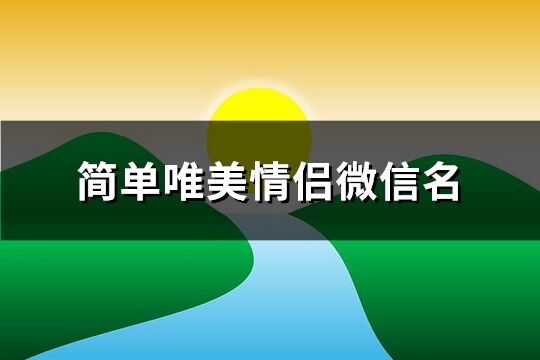 简单唯美情侣微信名